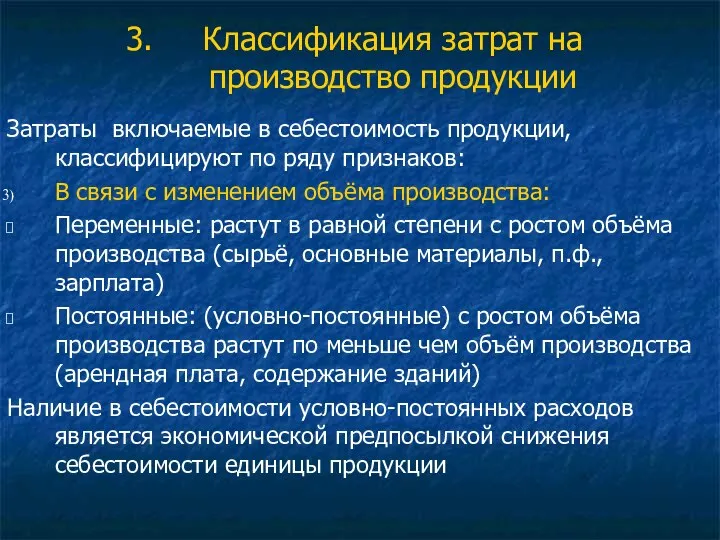 3. Классификация затрат на производство продукции

Затраты включаемые в себестоимость продукции, классифицируют по ряду признаков:

3) В связи с изменением объёма производства:

Переменные: растут в равной степени с ростом объёма производства (сырьё, основные материалы, п.ф., зарплата)

Постоянные: (условно-постоянные) с ростом объёма производства растут по меньше чем объём производства (арендная плата, содержание зданий)

Наличие в себестоимости условно-постоянных расходов является экономической предпосылкой снижения себестоимости единицы продукции